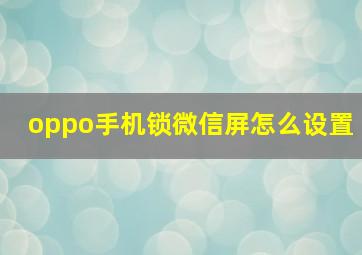 oppo手机锁微信屏怎么设置